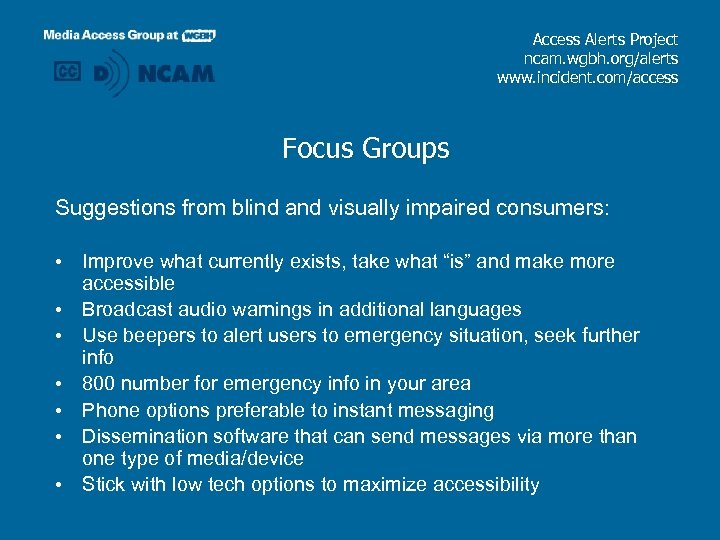 Media Access Group at WGBH

CC D NCAM

Access Alerts Project
ncam.wgbh.org/alerts
www.incident.com/access

Focus Groups

Suggestions from blind and visually impaired consumers:

• Improve what currently exists, take what “is” and make more accessible
• Broadcast audio warnings in additional languages
• Use beepers to alert users to emergency situation, seek further info
• 800 number for emergency info in your area
• Phone options preferable to instant messaging
• Dissemination software that can send messages via more than one type of media/device
• Stick with low tech options to maximize accessibility